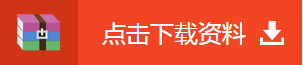 点击下载资料